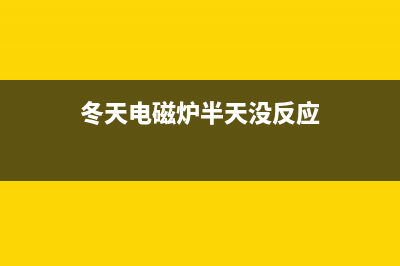 冬天电磁炉半天没反应